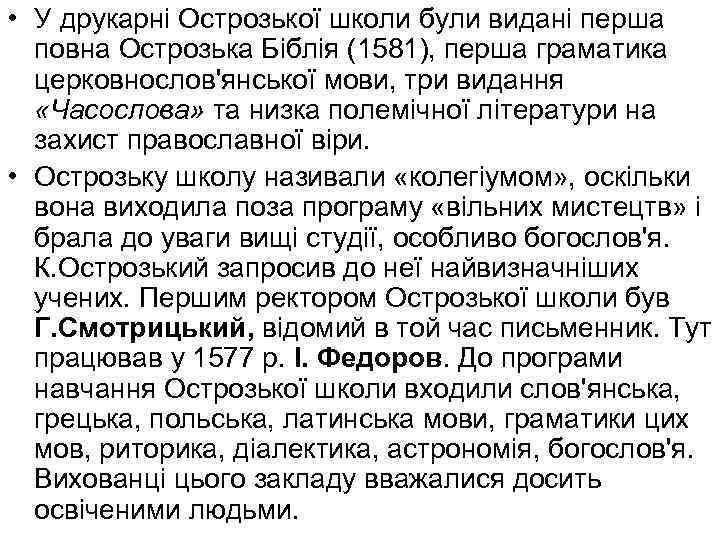 • У друкарні Острозької школи були видані перша повна Острозька Біблія (1581), перша граматика церковнослов'янської мови, три видання «Часослова» та низка полемічної літератури на захист православної віри.

• Острозьку школу називали «колегіумом», оскільки вона виходила поза програму «вільних мистецтв» і брала до уваги вищі студії, особливо богослов'я. К.Острозький запросив до неї найвизначніших учених. Першим ректором Острозької школи був Г.Смотрицький, відомий в той час письменник. Тут працював у 1577 р. І. Федоров. До програми навчання Острозької школи входили слов'янська, грецька, польська, латинська мови, граматики цих мов, риторика, діалектика, астрономія, богослов'я. Вихованці цього закладу вважалися досить освіченими людьми.